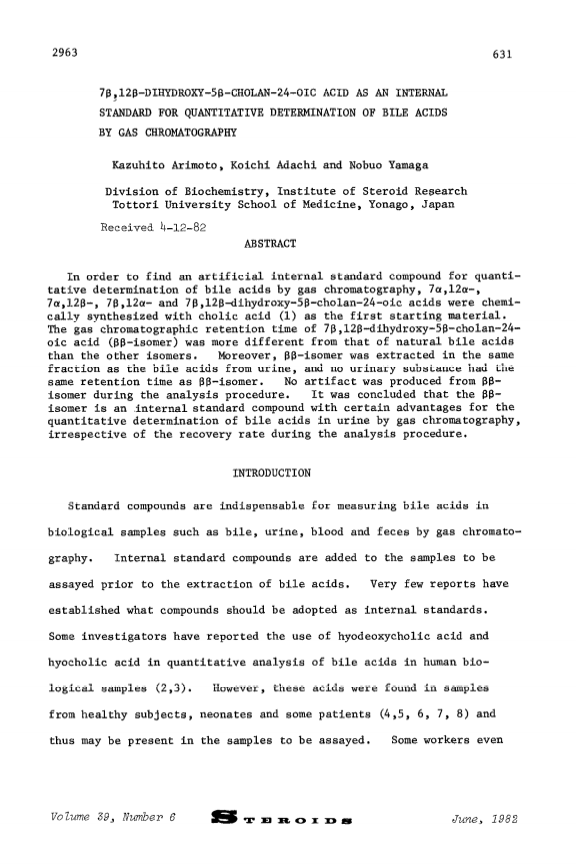 2963

631

7β,12β-DIHYDROXY-5β-CHOLAN-24-OIC ACID AS AN INTERNAL STANDARD FOR QUANTITATIVE DETERMINATION OF BILE ACIDS BY GAS CHROMATOGRAPHY

Kazuhito Arimoto, Koichi Adachi and Nobuo Yamaga

Division of Biochemistry, Institute of Steroid Research
Tottori University School of Medicine, Yonago, Japan

Received 4-12-82

ABSTRACT

In order to find an artificial internal standard compound for quantitative determination of bile acids by gas chromatography, 7α,12α-, 7α,12β-, 7β,12α- and 7β,12β-dihydroxy-5β-cholan-24-oic acids were chemically synthesized with cholic acid (1) as the first starting material. The gas chromatographic retention time of 7β,12β-dihydroxy-5β-cholan-24-oic acid (ββ-isomer) was more different from that of natural bile acids than the other isomers. Moreover, ββ-isomer was extracted in the same fraction as the bile acids from urine, and no urinary substance had the same retention time as ββ-isomer. No artifact was produced from ββ-isomer during the analysis procedure. It was concluded that the ββ-isomer is an internal standard compound with certain advantages for the quantitative determination of bile acids in urine by gas chromatography, irrespective of the recovery rate during the analysis procedure.

INTRODUCTION

Standard compounds are indispensable for measuring bile acids in biological samples such as bile, urine, blood and feces by gas chromatography. Internal standard compounds are added to the samples to be assayed prior to the extraction of bile acids. Very few reports have established what compounds should be adopted as internal standards. Some investigators have reported the use of hyodeoxycholic acid and hyocholic acid in quantitative analysis of bile acids in human biological samples (2,3). However, these acids were found in samples from healthy subjects, neonates and some patients (4,5, 6, 7, 8) and thus may be present in the samples to be assayed. Some workers even

Volume 39, Number 6

STEROIDS

June, 1982